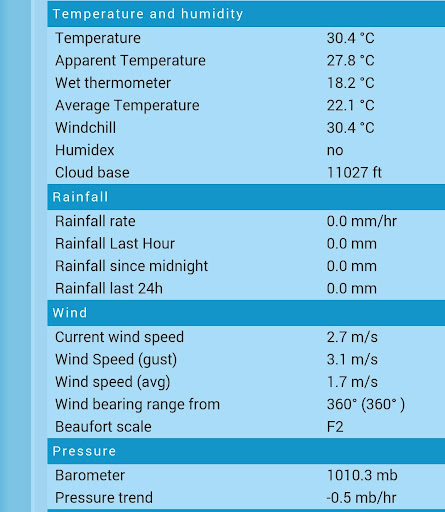 Temperature and humidity

| | |
|---|---|
| Temperature | 30.4 °C |
| Apparent Temperature | 27.8 °C |
| Wet thermometer | 18.2 °C |
| Average Temperature | 22.1 °C |
| Windchill | 30.4 °C |
| Humidex | no |
| Cloud base | 11027 ft |

Rainfall

| | |
|---|---|
| Rainfall rate | 0.0 mm/hr |
| Rainfall Last Hour | 0.0 mm |
| Rainfall since midnight | 0.0 mm |
| Rainfall last 24h | 0.0 mm |

Wind

| | |
|---|---|
| Current wind speed | 2.7 m/s |
| Wind Speed (gust) | 3.1 m/s |
| Wind speed (avg) | 1.7 m/s |
| Wind bearing range from | 360° (360° ) |
| Beaufort scale | F2 |

Pressure

| | |
|---|---|
| Barometer | 1010.3 mb |
| Pressure trend | -0.5 mb/hr |